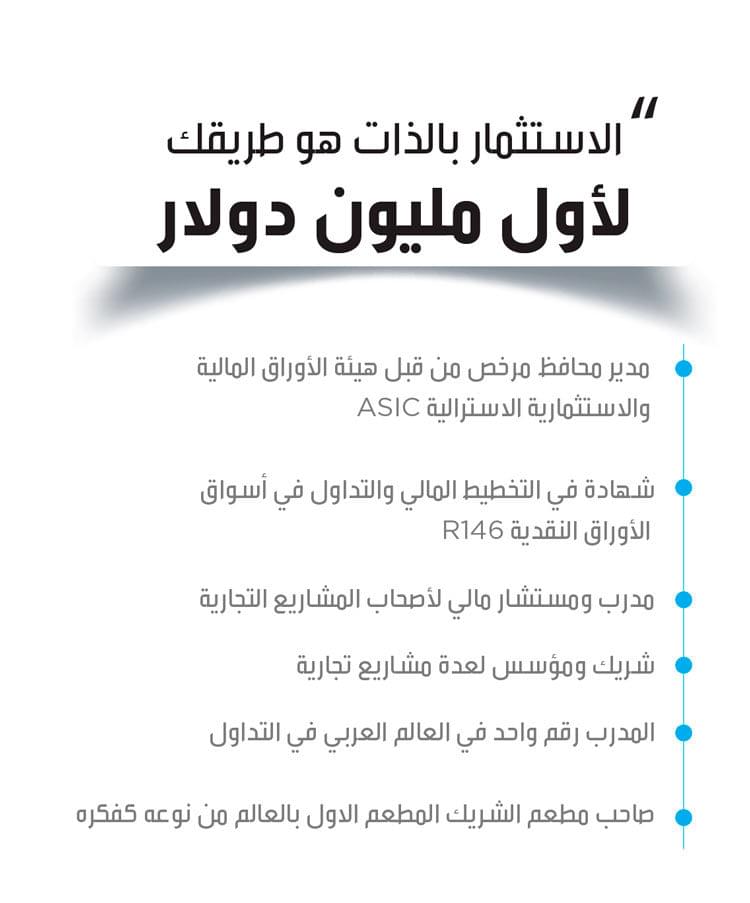 "الاستثمار بالذات هو طريقك
لأول مليون دولار

مدير محافظ مرخص من قبل هيئة الأوراق المالية والاستثمارية الاسترالية ASIC

شهادة في التخطيط المالي والتداول في أسواق الأوراق النقدية R146

مدرب ومستشار مالي لأصحاب المشاريع التجارية

شريك ومؤسس لعدة مشاريع تجارية

المدرب رقم واحد في العالم العربي في التداول

صاحب مطعم الشريك المطعم الاول بالعالم من نوعه كفكره